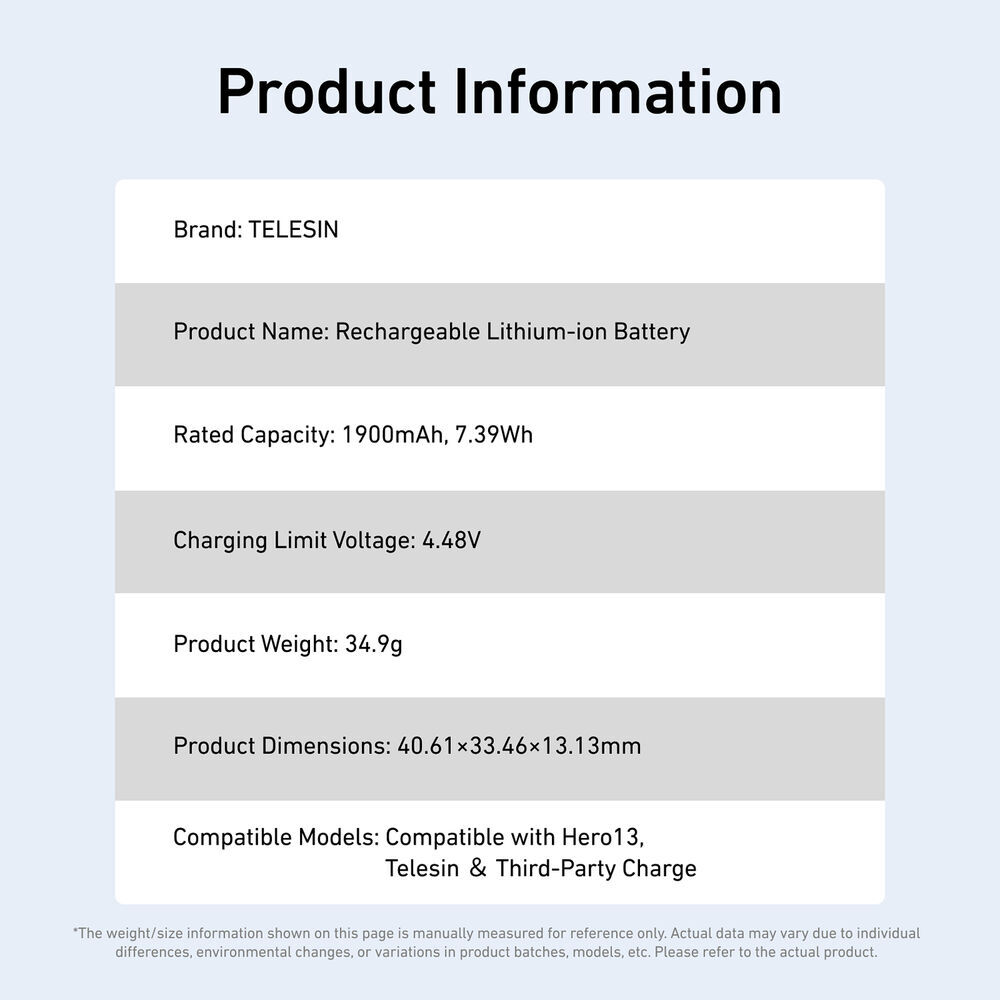 Product Information

Brand: TELESIN

Product Name: Rechargeable Lithium-ion Battery

Rated Capacity: 1900mAh, 7.39Wh

Charging Limit Voltage: 4.48V

Product Weight: 34.9g

Product Dimensions: 40.61×33.46×13.13mm

Compatible Models: Compatible with Hero13, Telesin & Third-Party Charge

*The weight/size information shown on this page is manually measured for reference only. Actual data may vary due to individual differences, environmental changes, or variations in product batches, models, etc. Please refer to the actual product.